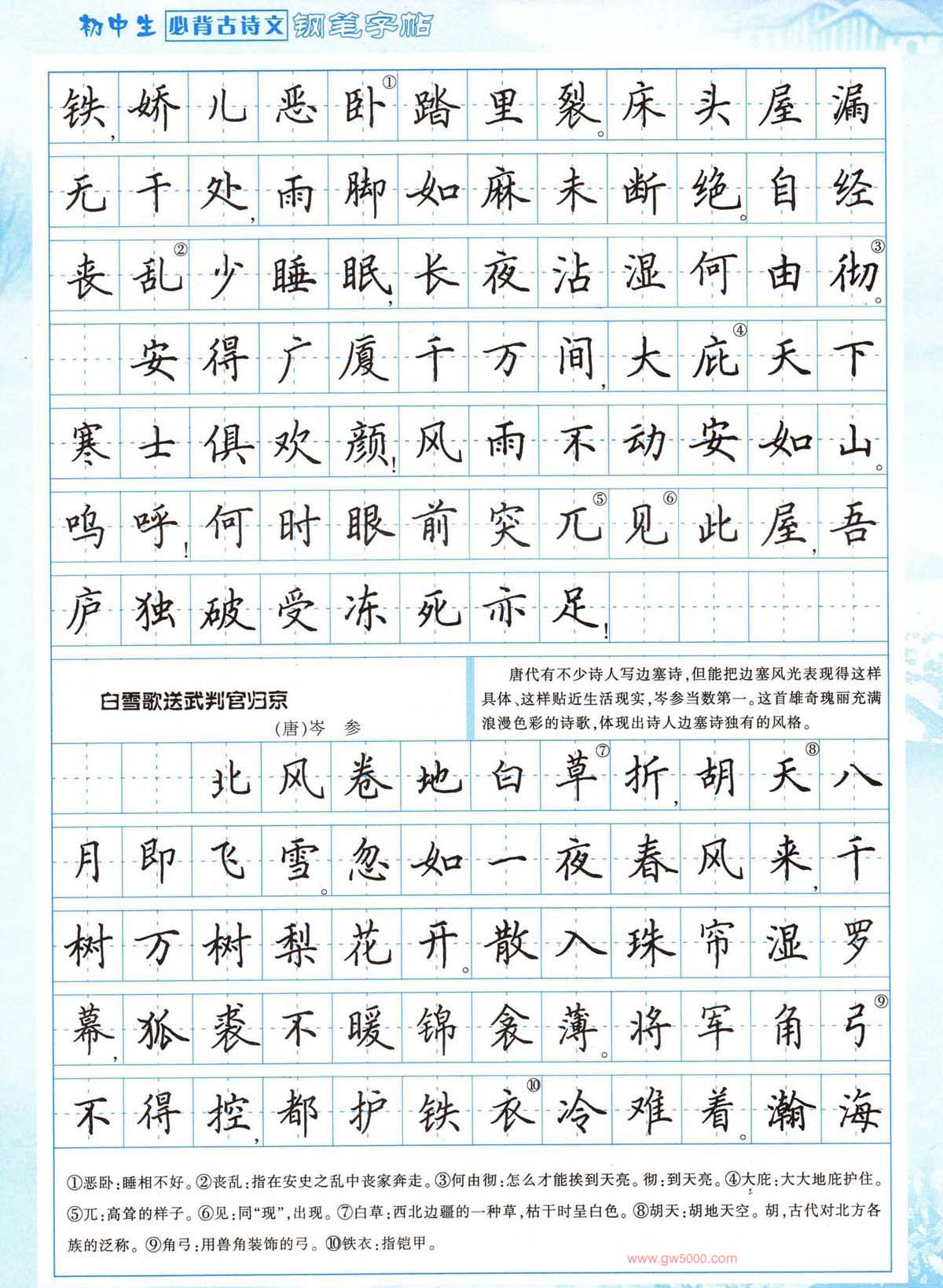 初中生 必背古诗文 钢笔字帖

铁，娇儿恶卧①踏里裂。床头屋漏无干处，雨脚如麻未断绝。自经丧乱②少睡眠，长夜沾湿何由彻③。

安得广厦千万间，大庇④天下寒士俱欢颜！风雨不动安如山。呜呼！何时眼前突兀⑤见⑥此屋，吾庐独破受冻死亦足！

白雪歌送武判官归京

(唐)岑 参

唐代有不少诗人写边塞诗，但能把边塞风光表现得这样具体、这样贴近生活现实，岑参当数第一。这首雄奇瑰丽充满浪漫色彩的诗歌，体现出诗人边塞诗独有的风格。

北风卷地白草⑦折，胡天⑧八月即飞雪。忽如一夜春风来，千树万树梨花开。散入珠帘湿罗幕，狐裘不暖锦衾薄。将军角弓⑨不得控，都护铁衣⑩冷难着。瀚海

①恶卧：睡相不好。②丧乱：指在安史之乱中丧家奔走。③何由彻：怎么才能挨到天亮。彻：到天亮。④大庇：大大地庇护住。⑤兀：高耸的样子。⑥见：同“现”，出现。⑦白草：西北边疆的一种草，枯干时呈白色。⑧胡天：胡地天空。胡，古代对北方各族的泛称。⑨角弓：用兽角装饰的弓。⑩铁衣：指铠甲。

www.gw5000.com